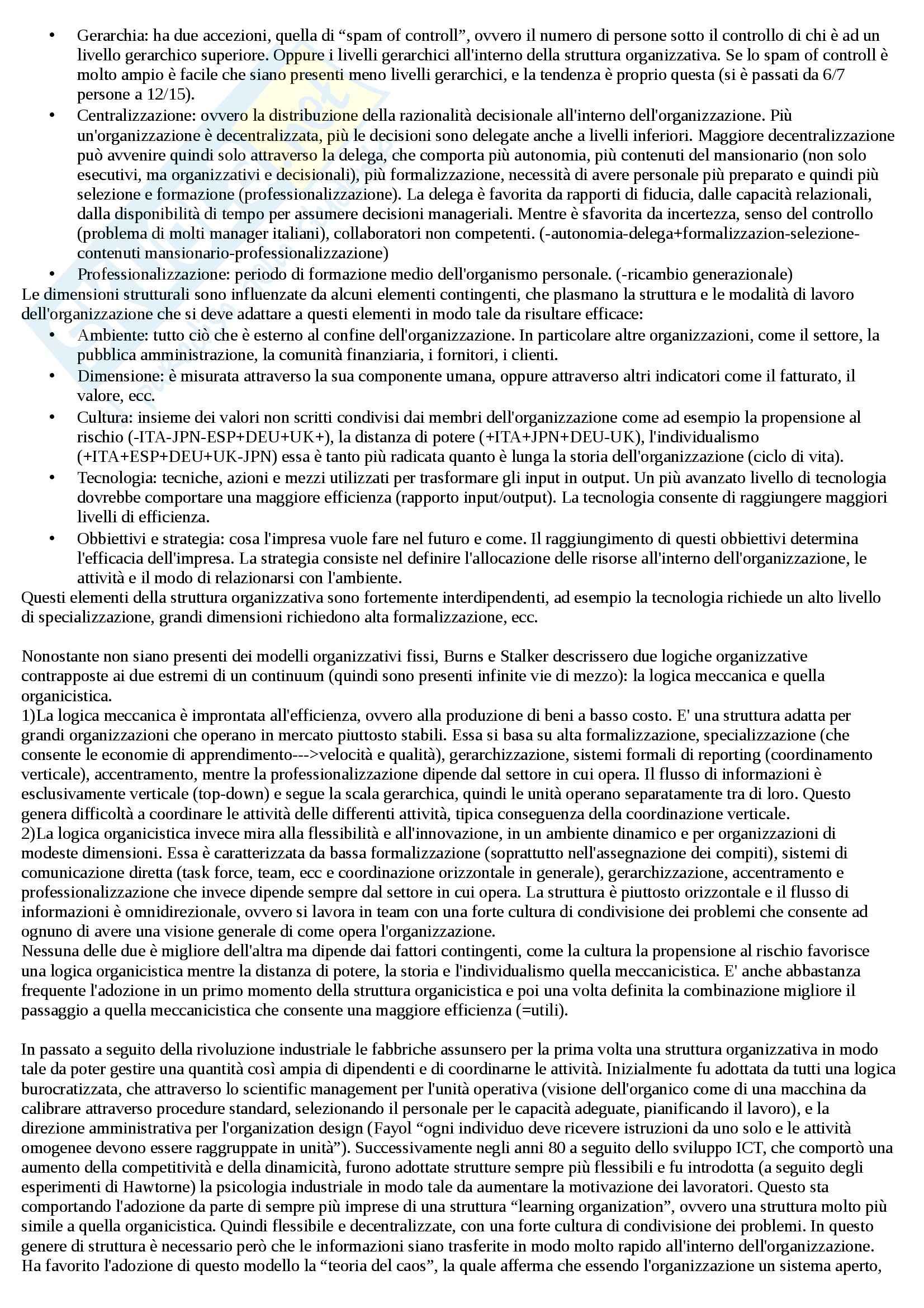 • Gerarchia: ha due accezioni, quella di “spam of controll”, ovvero il numero di persone sotto il controllo di chi è ad un livello gerarchico superiore. Oppure i livelli gerarchici all'interno della struttura organizzativa. Se lo spam of controll è molto ampio è facile che siano presenti meno livelli gerarchici, e la tendenza è proprio questa (si è passati da 6/7 persone a 12/15).
• Centralizzazione: ovvero la distribuzione della razionalità decisionale all'interno dell'organizzazione. Più un'organizzazione è decentralizzata, più le decisioni sono delegate anche a livelli inferiori. Maggiore decentralizzazione può avvenire quindi solo attraverso la delega, che comporta più autonomia, più contenuti del mansionario (non solo esecutivi, ma organizzativi e decisionali), più formalizzazione, necessità di avere personale più preparato e quindi più selezione e formazione (professionalizzazione). La delega è favorita da rapporti di fiducia, dalle capacità relazionali, dalla disponibilità di tempo per assumere decisioni manageriali. Mentre è sfavorita da incertezza, senso del controllo (problema di molti manager italiani), collaboratori non competenti. (-autonomia-delega+formalizzazion-selezione-contenuti mansionario-professionalizzazione)
• Professionalizzazione: periodo di formazione medio dell'organismo personale. (-ricambio generazionale)
Le dimensioni strutturali sono influenzate da alcuni elementi contingenti, che plasmano la struttura e le modalità di lavoro dell'organizzazione che si deve adattare a questi elementi in modo tale da risultare efficace:
• Ambiente: tutto ciò che è esterno al confine dell'organizzazione. In particolare altre organizzazioni, come il settore, la pubblica amministrazione, la comunità finanziaria, i fornitori, i clienti.
• Dimensione: è misurata attraverso la sua componente umana, oppure attraverso altri indicatori come il fatturato, il valore, ecc.
• Cultura: insieme dei valori non scritti condivisi dai membri dell'organizzazione come ad esempio la propensione al rischio (-ITA-JPN-ESP+DEU+UK+), la distanza di potere (+ITA+JPN+DEU-UK), l'individualismo (+ITA+ESP+DEU+UK-JPN) essa è tanto più radicata quanto è lunga la storia dell'organizzazione (ciclo di vita).
• Tecnologia: tecniche, azioni e mezzi utilizzati per trasformare gli input in output. Un più avanzato livello di tecnologia dovrebbe comportare una maggiore efficienza (rapporto input/output). La tecnologia consente di raggiungere maggiori livelli di efficienza.
• Obbiettivi e strategia: cosa l'impresa vuole fare nel futuro e come. Il raggiungimento di questi obbiettivi determina l'efficacia dell'impresa. La strategia consiste nel definire l'allocazione delle risorse all'interno dell'organizzazione, le attività e il modo di relazionarsi con l'ambiente.
Questi elementi della struttura organizzativa sono fortemente interdipendenti, ad esempio la tecnologia richiede un alto livello di specializzazione, grandi dimensioni richiedono alta formalizzazione, ecc.

Nonostante non siano presenti dei modelli organizzativi fissi, Burns e Stalker descrissero due logiche organizzative contrapposte ai due estremi di un continuum (quindi sono presenti infinite vie di mezzo): la logica meccanica e quella organicistica.
1)La logica meccanica è improntata all'efficienza, ovvero alla produzione di beni a basso costo. E' una struttura adatta per grandi organizzazioni che operano in mercato piuttosto stabili. Essa si basa su alta formalizzazione, specializzazione (che consente le economie di apprendimento--->velocità e qualità), gerarchizzazione, sistemi formali di reporting (coordinamento verticale), accentramento, mentre la professionalizzazione dipende dal settore in cui opera. Il flusso di informazioni è esclusivamente verticale (top-down) e segue la scala gerarchica, quindi le unità operano separatamente tra di loro. Questo genera difficoltà a coordinare le attività delle differenti attività, tipica conseguenza della coordinazione verticale.
2)La logica organicistica invece mira alla flessibilità e all'innovazione, in un ambiente dinamico e per organizzazioni di modeste dimensioni. Essa è caratterizzata da bassa formalizzazione (soprattutto nell'assegnazione dei compiti), sistemi di comunicazione diretta (task force, team, ecc e coordinazione orizzontale in generale), gerarchizzazione, accentramento e professionalizzazione che invece dipende sempre dal settore in cui opera. La struttura è piuttosto orizzontale e il flusso di informazioni è omnidirezionale, ovvero si lavora in team con una forte cultura di condivisione dei problemi che consente ad ognuno di avere una visione generale di come opera l'organizzazione.
Nessuna delle due è migliore dell'altra ma dipende dai fattori contingenti, come la cultura la propensione al rischio favorisce una logica organicistica mentre la distanza di potere, la storia e l'individualismo quella meccanicistica. E' anche abbastanza frequente l'adozione in un primo momento della struttura organicistica e poi una volta definita la combinazione migliore il passaggio a quella meccanicistica che consente una maggiore efficienza (=utili).

In passato a seguito della rivoluzione industriale le fabbriche assunsero per la prima volta una struttura organizzativa in modo tale da poter gestire una quantità così ampia di dipendenti e di coordinarne le attività. Inizialmente fu adottata da tutti una logica burocratizzata, che attraverso lo scientific management per l'unità operativa (visione dell'organico come di una macchina da calibrare attraverso procedure standard, selezionando il personale per le capacità adeguate, pianificando il lavoro), e la direzione amministrativa per l'organization design (Fayol “ogni individuo deve ricevere istruzioni da uno solo e le attività omogenee devono essere raggruppate in unità”). Successivamente negli anni 80 a seguito dello sviluppo ICT, che comportò una aumento della competitività e della dinamicità, furono adottate strutture sempre più flessibili e fu introdotta (a seguito degli esperimenti di Hawtorne) la psicologia industriale in modo tale da aumentare la motivazione dei lavoratori. Questo sta comportando l'adozione da parte di sempre più imprese di una struttura “learning organization”, ovvero una struttura molto più simile a quella organicistica. Quindi flessibile e decentralizzate, con una forte cultura di condivisione dei problemi. In questo genere di struttura è necessario però che le informazioni siano trasferite in modo molto rapido all'interno dell'organizzazione. Ha favorito l'adozione di questo modello la “teoria del caos”, la quale afferma che essendo l'organizzazione un sistema aperto,